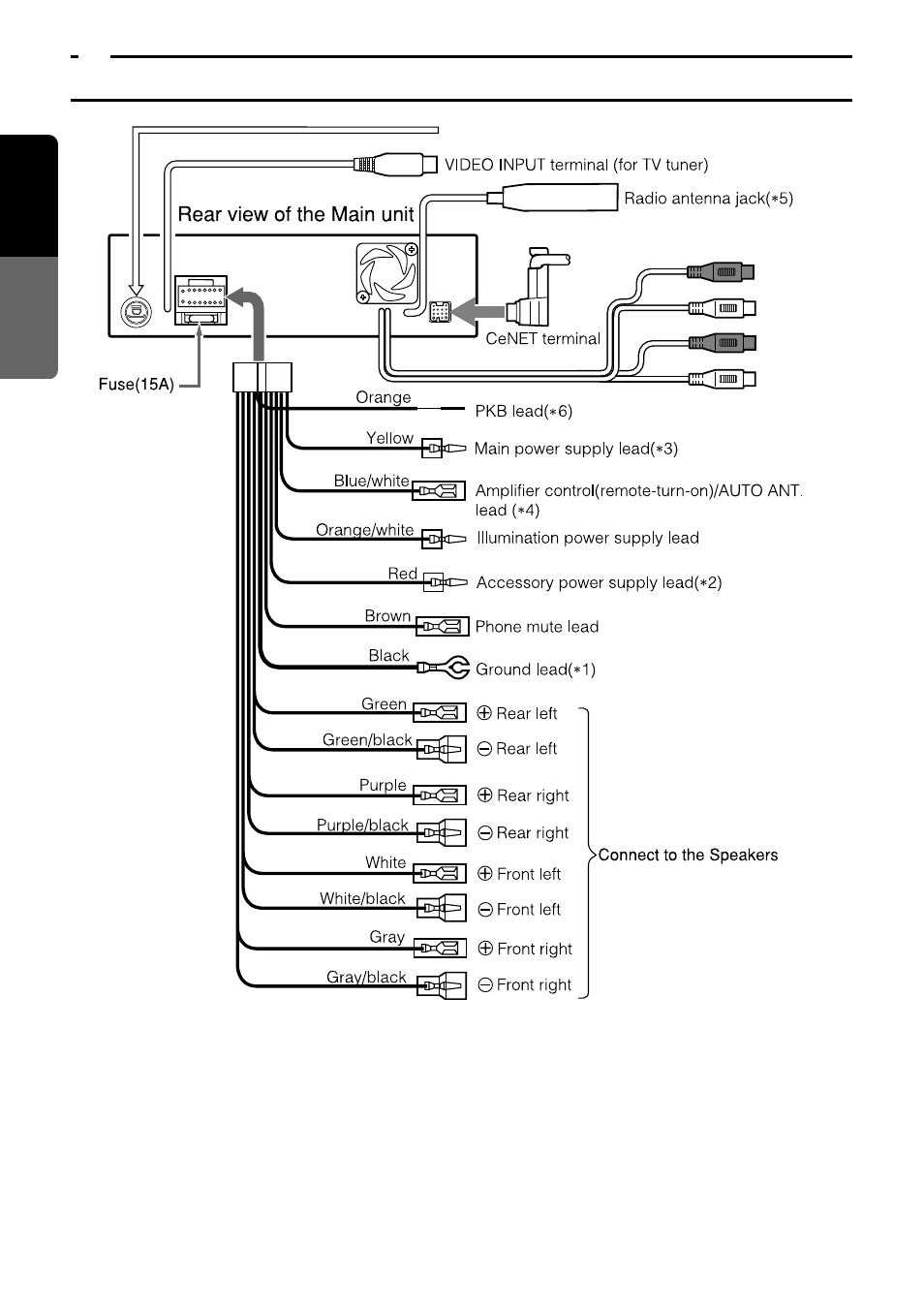 VIDEO INPUT terminal (for TV tuner)

Radio antenna jack(∗5)

Rear view of the Main unit

CeNET terminal

Fuse(15A)

Orange
PKB lead(∗6)

Yellow
Main power supply lead(∗3)

Blue/white
Amplifier control(remote-turn-on)/AUTO ANT. lead (∗4)

Orange/white
Illumination power supply lead

Red
Accessory power supply lead(∗2)

Brown
Phone mute lead

Black
Ground lead(∗1)

Green
⊕ Rear left

Green/black
⊖ Rear left

Purple
⊕ Rear right

Purple/black
⊖ Rear right

White
⊕ Front left

White/black
⊖ Front left

Gray
⊕ Front right

Gray/black
⊖ Front right

Connect to the Speakers